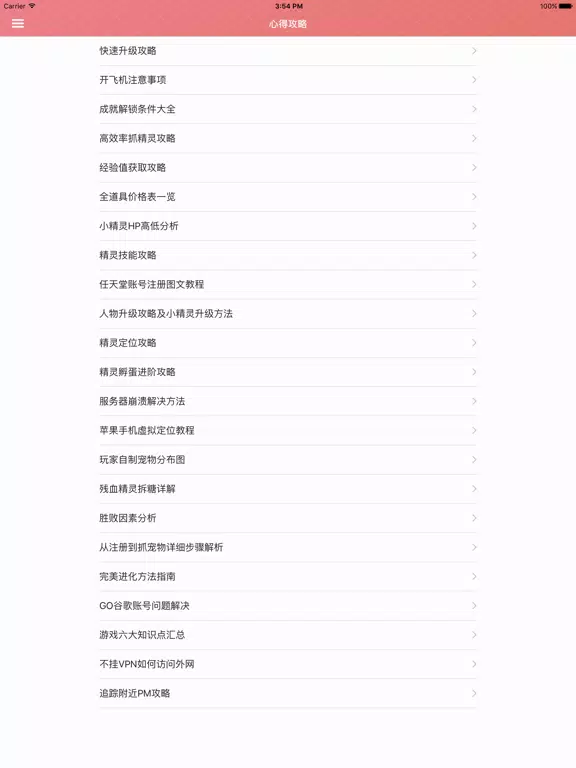 Carrier
3:54 PM
100%
心得攻略

快速升级攻略
开飞机注意事项
成就解锁条件大全
高效率抓精灵攻略
经验值获取攻略
全道具价格表一览
小精灵HP高低分析
精灵技能攻略
任天堂账号注册图文教程
人物升级攻略及小精灵升级方法
精灵定位攻略
精灵孵蛋进阶攻略
服务器崩溃解决方法
苹果手机虚拟定位教程
玩家自制宠物分布图
残血精灵拆糖详解
胜败因素分析
从注册到抓宠物详细步骤解析
完美进化方法指南
GO谷歌账号问题解决
游戏六大知识点汇总
不挂VPN如何访问外网
追踪附近PM攻略